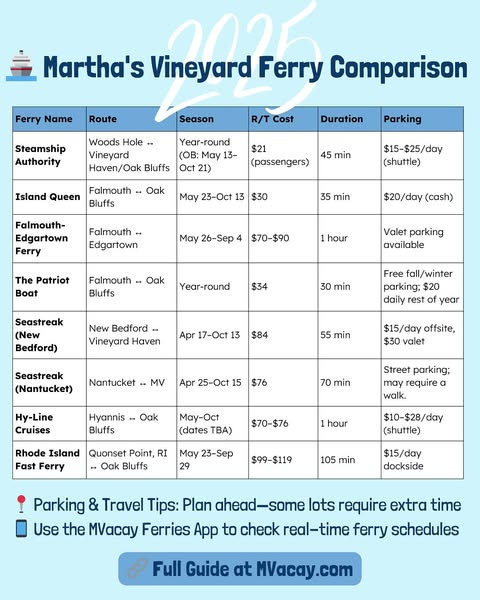 2025

Martha's Vineyard Ferry Comparison

| Ferry Name | Route | Season | R/T Cost | Duration | Parking |
|---|---|---|---|---|---|
| Steamship Authority | Woods Hole ↔ Vineyard Haven/Oak Bluffs | Year-round (OB: May 13–Oct 21) | $21 (passengers) | 45 min | $15–$25/day (shuttle) |
| Island Queen | Falmouth ↔ Oak Bluffs | May 23–Oct 13 | $30 | 35 min | $20/day (cash) |
| Falmouth-Edgartown Ferry | Falmouth ↔ Edgartown | May 26–Sep 4 | $70–$90 | 1 hour | Valet parking available |
| The Patriot Boat | Falmouth ↔ Oak Bluffs | Year-round | $34 | 30 min | Free fall/winter parking; $20 daily rest of year |
| Seastreak (New Bedford) | New Bedford ↔ Vineyard Haven | Apr 17–Oct 13 | $84 | 55 min | $15/day offsite, $30 valet |
| Seastreak (Nantucket) | Nantucket ↔ MV | Apr 25–Oct 15 | $76 | 70 min | Street parking; may require a walk. |
| Hy-Line Cruises | Hyannis ↔ Oak Bluffs | May–Oct (dates TBA) | $70–$76 | 1 hour | $10–$28/day (shuttle) |
| Rhode Island Fast Ferry | Quonset Point, RI ↔ Oak Bluffs | May 23–Sep 29 | $99–$119 | 105 min | $15/day dockside |

Parking & Travel Tips: Plan ahead—some lots require extra time
Use the MVacay Ferries App to check real-time ferry schedules

Full Guide at MVacay.com